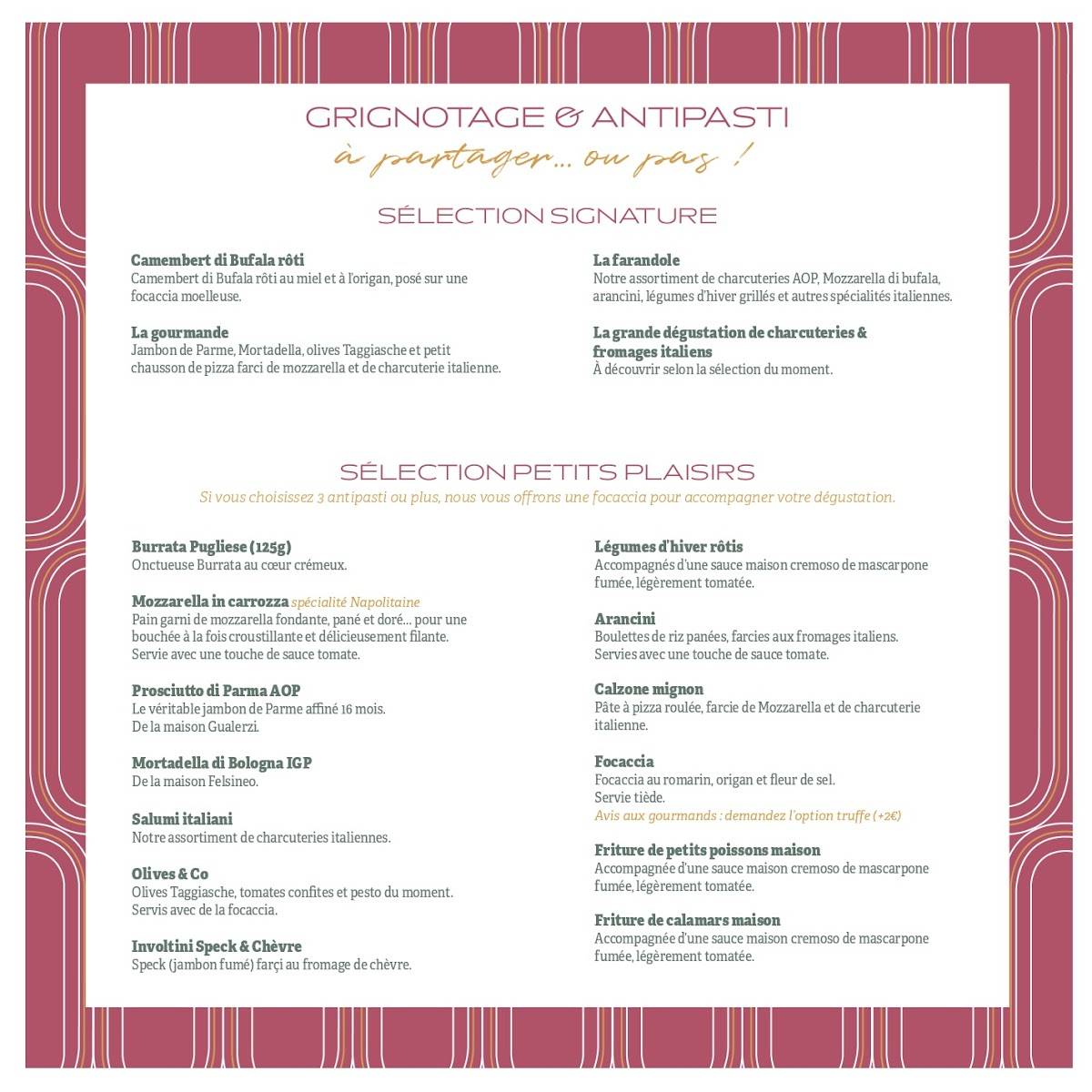 GRIGNOTAGE & ANTIPASTI
à partager... ou pas !

SÉLECTION SIGNATURE

Camembert di Bufala rôti
Camembert di Bufala rôti au miel et à l'origan, posé sur une focaccia moelleuse.

La gourmande
Jambon de Parme, Mortadella, olives Taggiasche et petit chausson de pizza farci de mozzarella et de charcuterie italienne.

La farandole
Notre assortiment de charcuteries AOP, Mozzarella di bufala, arancini, légumes d'hiver grillés et autres spécialités italiennes.

La grande dégustation de charcuteries & fromages italiens
À découvrir selon la sélection du moment.

SÉLECTION PETITS PLAISIRS
Si vous choisissez 3 antipasti ou plus, nous vous offrons une focaccia pour accompagner votre dégustation.

Burrata Pugliese (125g)
Onctueuse Burrata au cœur crémeux.

Mozzarella in carrozza spécialité Napolitaine
Pain garni de mozzarella fondante, pané et doré... pour une bouchée à la fois croustillante et délicieusement filante. Servie avec une touche de sauce tomate.

Prosciutto di Parma AOP
Le véritable jambon de Parme affiné 16 mois. De la maison Gualerzi.

Mortadella di Bologna IGP
De la maison Felsineo.

Salumi italiani
Notre assortiment de charcuteries italiennes.

Olives & Co
Olives Taggiasche, tomates confites et pesto du moment. Servis avec de la focaccia.

Involtini Speck & Chèvre
Speck (jambon fumé) farçi au fromage de chèvre.

Légumes d'hiver rôtis
Accompagnés d'une sauce maison cremoso de mascarpone fumée, légèrement tomatée.

Arancini
Boulettes de riz panées, farcies aux fromages italiens. Servies avec une touche de sauce tomate.

Calzone mignon
Pâte à pizza roulée, farcie de Mozzarella et de charcuterie italienne.

Focaccia
Focaccia au romarin, origan et fleur de sel. Servie tiède.
Avis aux gourmands : demandez l'option truffe (+2€)

Friture de petits poissons maison
Accompagnée d'une sauce maison cremoso de mascarpone fumée, légèrement tomatée.

Friture de calamars maison
Accompagnée d'une sauce maison cremoso de mascarpone fumée, légèrement tomatée.